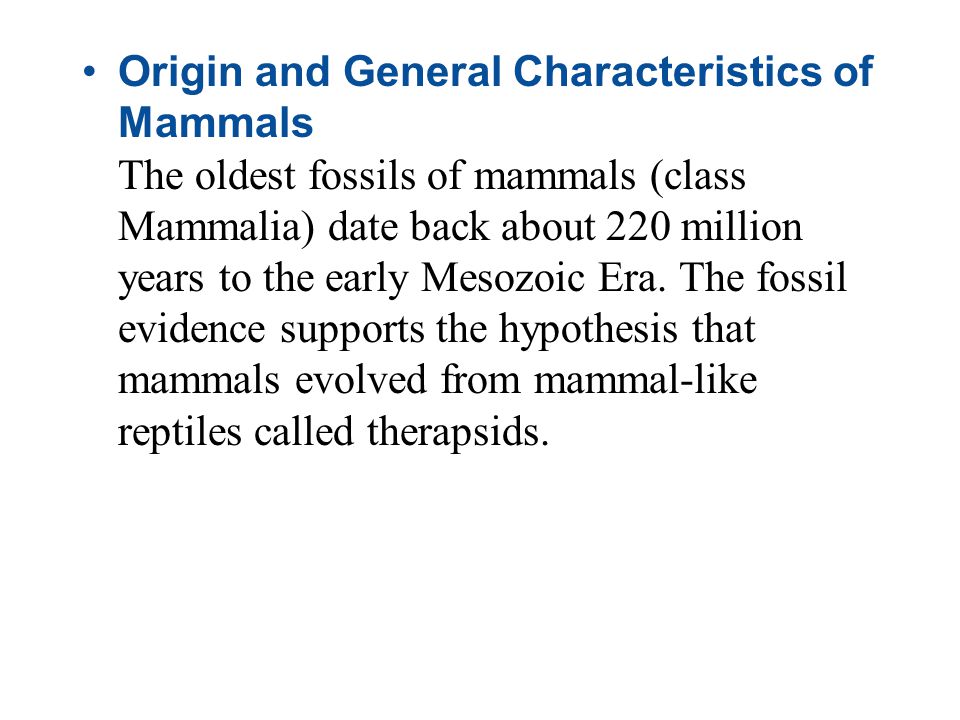 • Origin and General Characteristics of Mammals
The oldest fossils of mammals (class Mammalia) date back about 220 million years to the early Mesozoic Era. The fossil evidence supports the hypothesis that mammals evolved from mammal-like reptiles called therapsids.